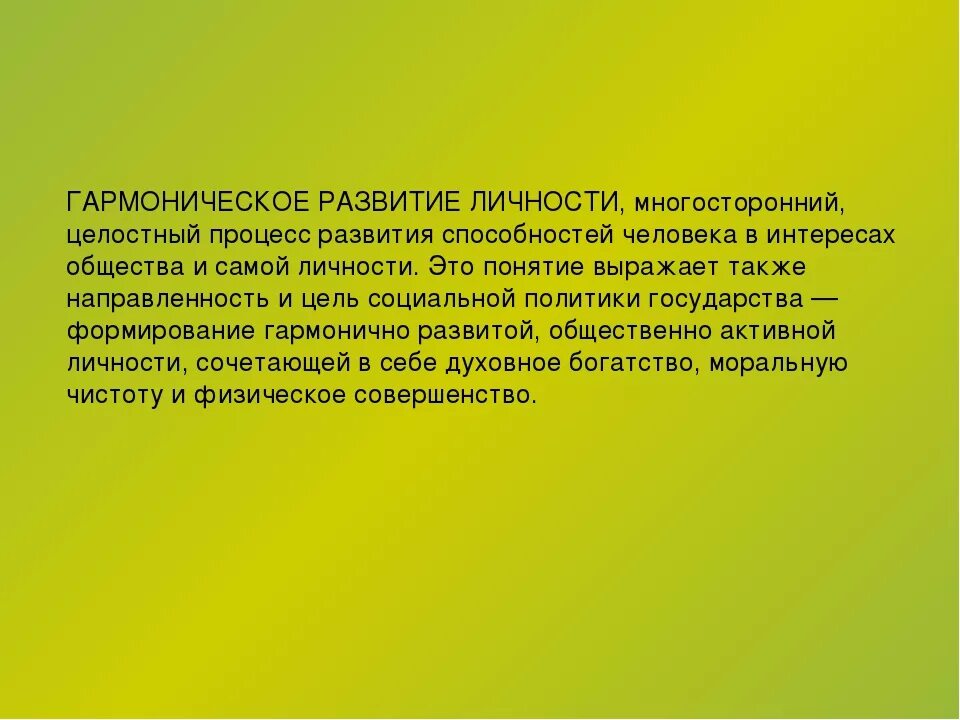 ГАРМОНИЧЕСКОЕ РАЗВИТИЕ ЛИЧНОСТИ, многосторонний, целостный процесс развития способностей человека в интересах общества и самой личности. Это понятие выражает также направленность и цель социальной политики государства — формирование гармонично развитой, общественно активной личности, сочетающей в себе духовное богатство, моральную чистоту и физическое совершенство.